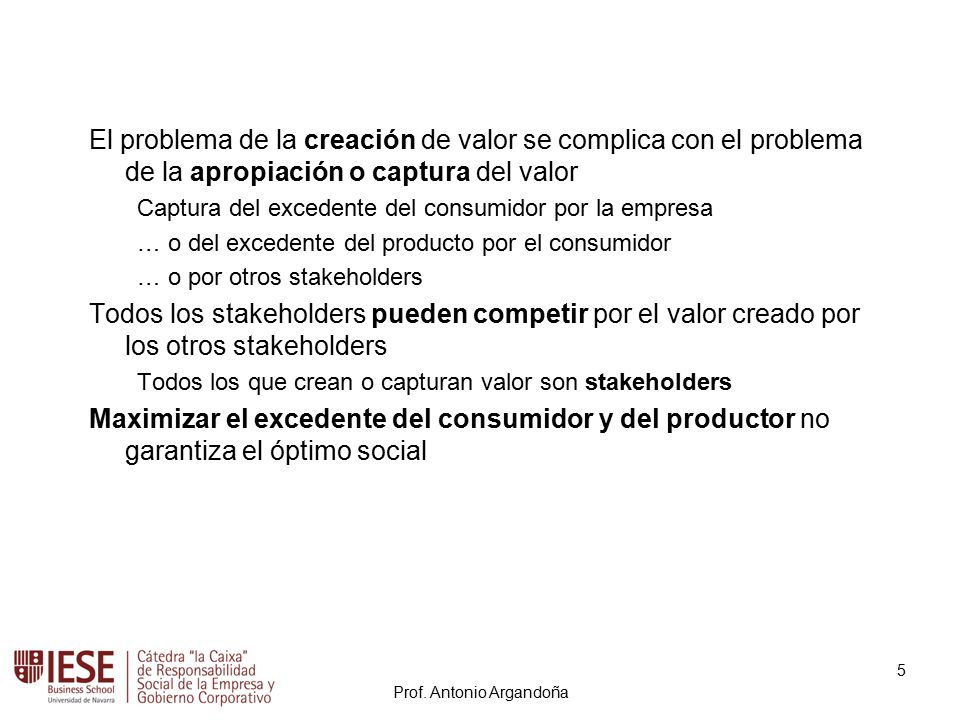 El problema de la creación de valor se complica con el problema de la apropiación o captura del valor

Captura del excedente del consumidor por la empresa

… o del excedente del producto por el consumidor

… o por otros stakeholders

Todos los stakeholders pueden competir por el valor creado por los otros stakeholders

Todos los que crean o capturan valor son stakeholders

Maximizar el excedente del consumidor y del productor no garantiza el óptimo social

IESE Business School Universidad de Navarra

Cátedra "la Caixa" de Responsabilidad Social de la Empresa y Gobierno Corporativo

Prof. Antonio Argandoña

5